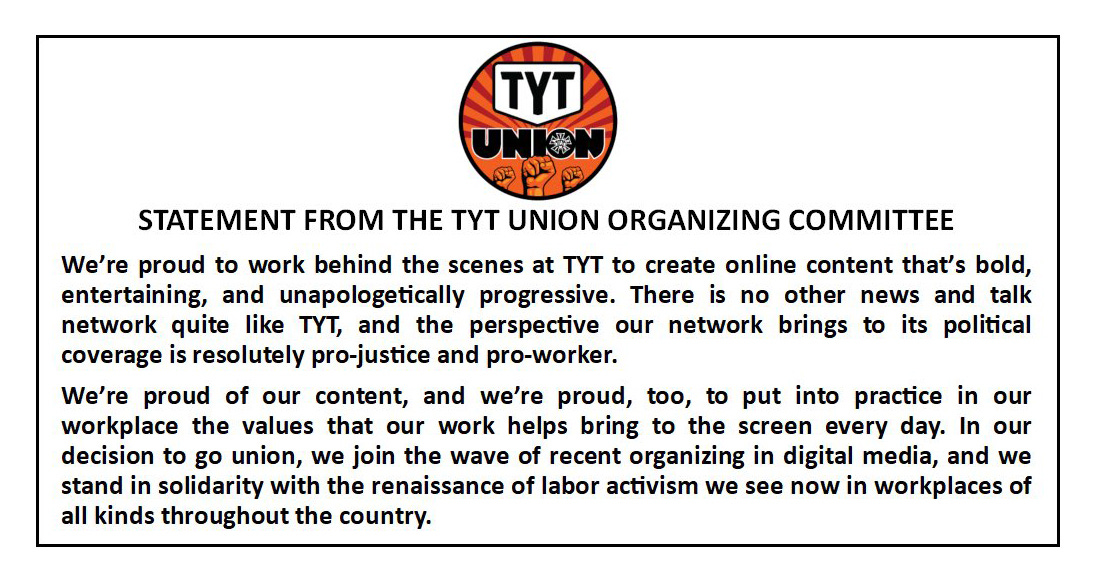 TYT
UNION

STATEMENT FROM THE TYT UNION ORGANIZING COMMITTEE

We're proud to work behind the scenes at TYT to create online content that's bold, entertaining, and unapologetically progressive. There is no other news and talk network quite like TYT, and the perspective our network brings to its political coverage is resolutely pro-justice and pro-worker.

We're proud of our content, and we're proud, too, to put into practice in our workplace the values that our work helps bring to the screen every day. In our decision to go union, we join the wave of recent organizing in digital media, and we stand in solidarity with the renaissance of labor activism we see now in workplaces of all kinds throughout the country.